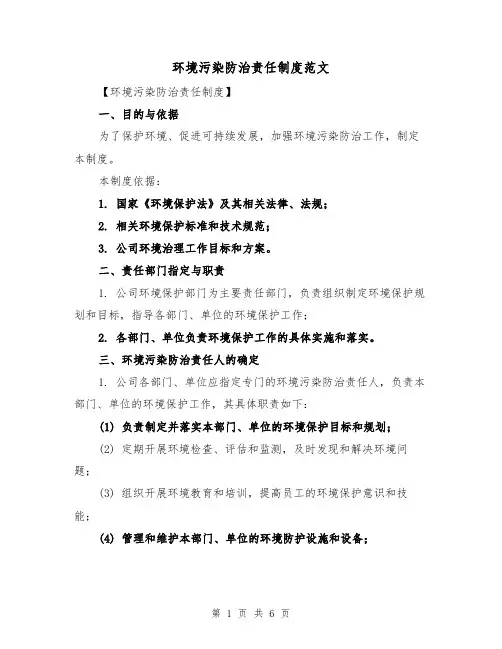 环境污染防治责任制度范文

【环境污染防治责任制度】

一、目的与依据

为了保护环境、促进可持续发展，加强环境污染防治工作，制定本制度。

本制度依据：

1. 国家《环境保护法》及其相关法律、法规；

2. 相关环境保护标准和技术规范；

3. 公司环境治理工作目标和方案。

二、责任部门指定与职责

1. 公司环境保护部门为主要责任部门，负责组织制定环境保护规划和目标，指导各部门、单位的环境保护工作；

2. 各部门、单位负责环境保护工作的具体实施和落实。

三、环境污染防治责任人的确定

1. 公司各部门、单位应指定专门的环境污染防治责任人，负责本部门、单位的环境保护工作，其具体职责如下：

(1) 负责制定并落实本部门、单位的环境保护目标和规划；

(2) 定期开展环境检查、评估和监测，及时发现和解决环境问题；

(3) 组织开展环境教育和培训，提高员工的环境保护意识和技能；

(4) 管理和维护本部门、单位的环境防护设施和设备；

第 1 页 共 6 页